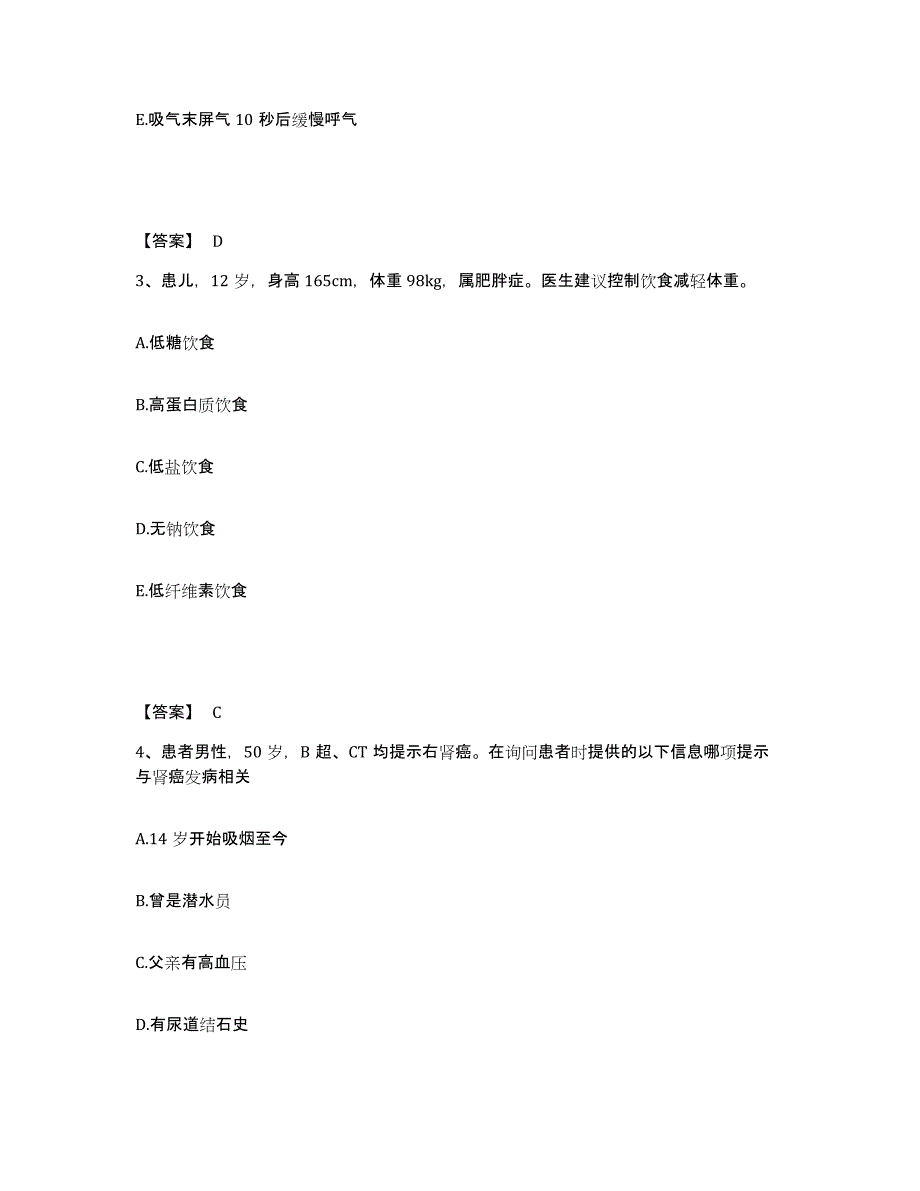 E.吸气末屏气 10 秒后缓慢呼气

【答案】 D

3、患儿，12 岁，身高 165cm，体重 98kg，属肥胖症。医生建议控制饮食减轻体重。

A.低糖饮食

B.高蛋白质饮食

C.低盐饮食

D.无钠饮食

E.低纤维素饮食

【答案】 C

4、患者男性，50 岁，B 超、CT 均提示右肾癌。在询问患者时提供的以下信息哪项提示与肾癌发病相关

A.14 岁开始吸烟至今

B.曾是潜水员

C.父亲有高血压

D.有尿道结石史